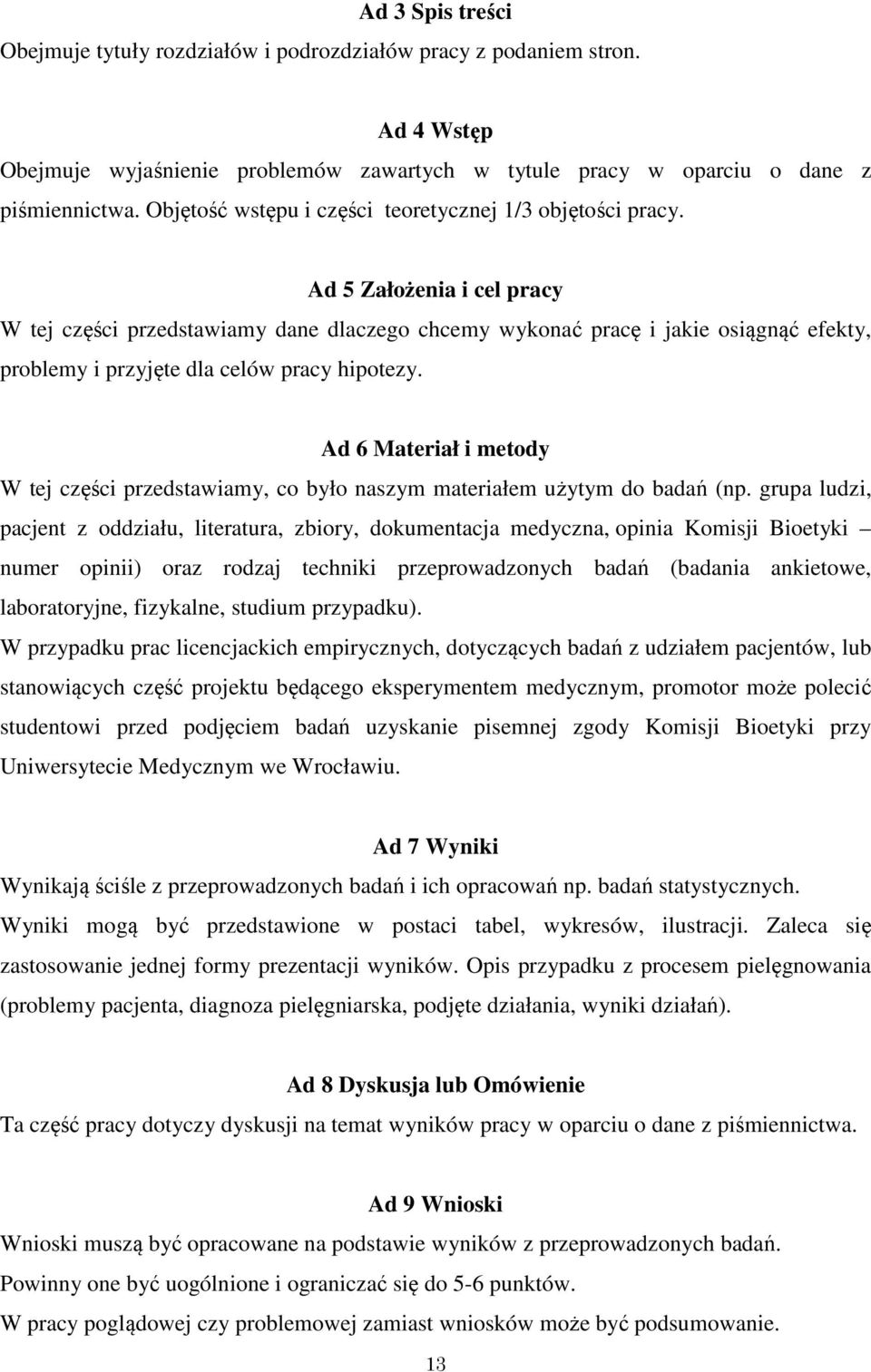 Ad 3 Spis treści

Obejmuje tytuły rozdziałów i podrozdziałów pracy z podaniem stron.

Ad 4 Wstęp

Obejmuje wyjaśnienie problemów zawartych w tytule pracy w oparciu o dane z piśmiennictwa. Objętość wstępu i części teoretycznej 1/3 objętości pracy.

Ad 5 Założenia i cel pracy

W tej części przedstawiamy dane dlaczego chcemy wykonać pracę i jakie osiągnąć efekty, problemy i przyjęte dla celów pracy hipotezy.

Ad 6 Materiał i metody

W tej części przedstawiamy, co było naszym materiałem użytym do badań (np. grupa ludzi, pacjent z oddziału, literatura, zbiory, dokumentacja medyczna, opinia Komisji Bioetyki – numer opinii) oraz rodzaj techniki przeprowadzonych badań (badania ankietowe, laboratoryjne, fizykalne, studium przypadku).

W przypadku prac licencjackich empirycznych, dotyczących badań z udziałem pacjentów, lub stanowiących część projektu będącego eksperymentem medycznym, promotor może polecić studentowi przed podjęciem badań uzyskanie pisemnej zgody Komisji Bioetyki przy Uniwersytecie Medycznym we Wrocławiu.

Ad 7 Wyniki

Wynikają ściśle z przeprowadzonych badań i ich opracowań np. badań statystycznych. Wyniki mogą być przedstawione w postaci tabel, wykresów, ilustracji. Zaleca się zastosowanie jednej formy prezentacji wyników. Opis przypadku z procesem pielęgnowania (problemy pacjenta, diagnoza pielęgniarska, podjęte działania, wyniki działań).

Ad 8 Dyskusja lub Omówienie

Ta część pracy dotyczy dyskusji na temat wyników pracy w oparciu o dane z piśmiennictwa.

Ad 9 Wnioski

Wnioski muszą być opracowane na podstawie wyników z przeprowadzonych badań.
Powinny one być uogólnione i ograniczać się do 5-6 punktów.
W pracy poglądowej czy problemowej zamiast wniosków może być podsumowanie.

13